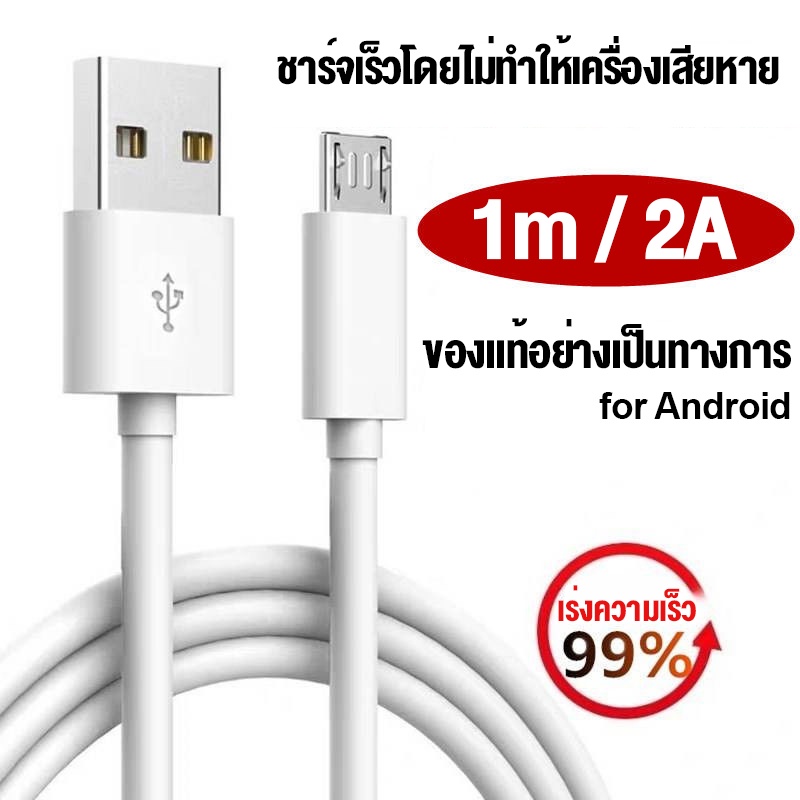 ชาร์จเร็วโดยไม่ทำให้เครื่องเสียหาย

1m / 2A

ของแท้อย่างเป็นทางการ
for Android

เร่งความเร็ว
99%